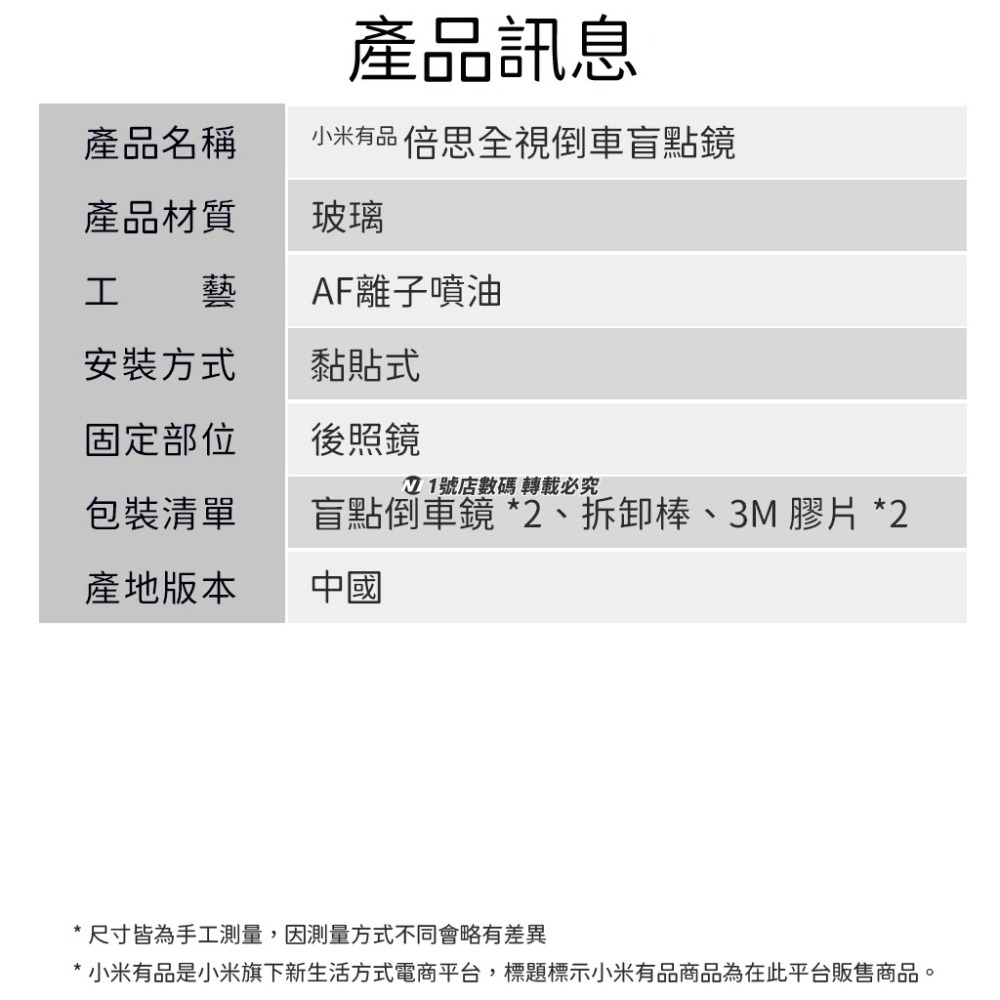 產品訊息

| 產品名稱 | 小米有品 倍思全視倒車盲點鏡 |
|---|---|
| 產品材質 | 玻璃 |
| 工　　藝 | AF離子噴油 |
| 安裝方式 | 黏貼式 |
| 固定部位 | 後照鏡 |
| 包裝清單 | 盲點倒車鏡 *2、拆卸棒、3M 膠片 *2 |
| 產地版本 | 中國 |

1號店數碼 轉載必究

* 尺寸皆為手工測量，因測量方式不同會略有差異
* 小米有品是小米旗下新生活方式電商平台，標題標示小米有品商品為在此平台販售商品。